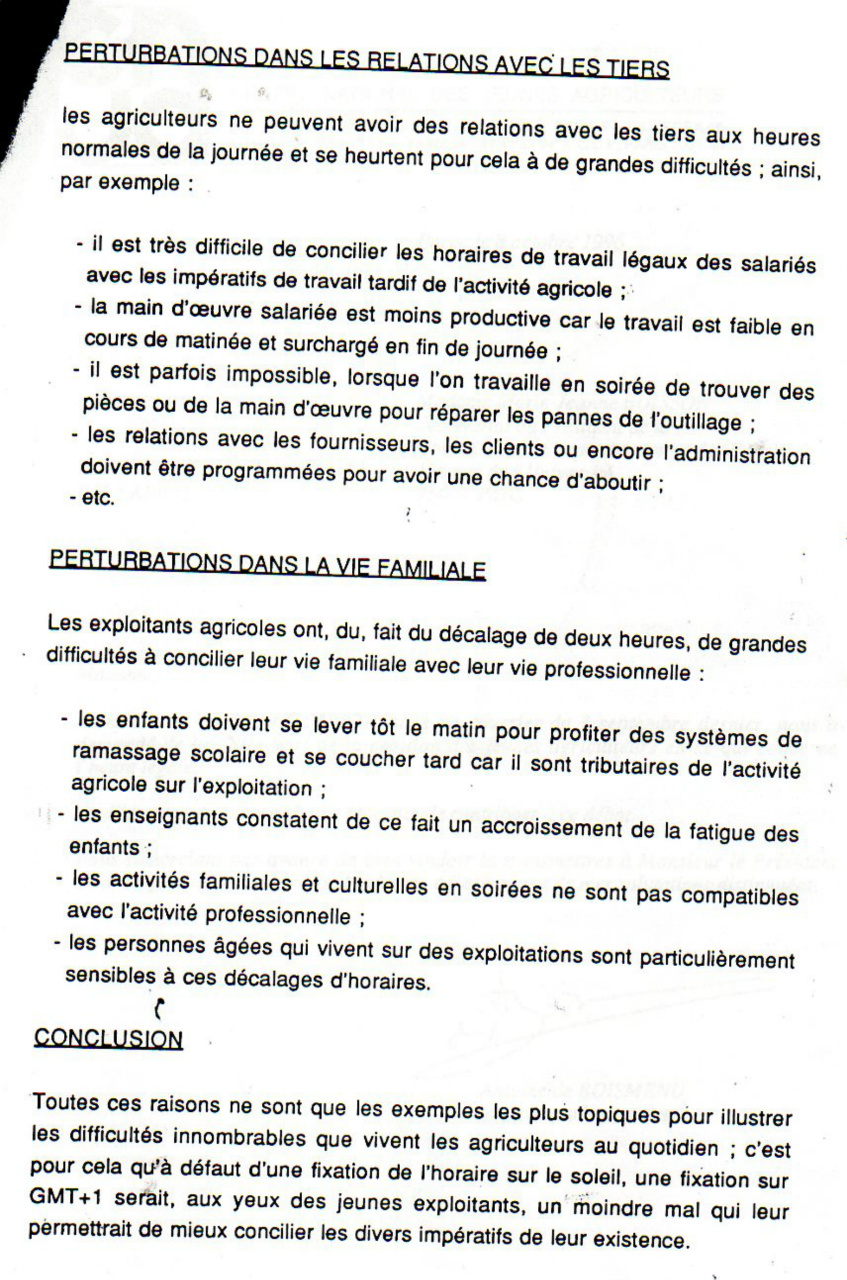 PERTURBATIONS DANS LES RELATIONS AVEC LES TIERS

les agriculteurs ne peuvent avoir des relations avec les tiers aux heures normales de la journée et se heurtent pour cela à de grandes difficultés ; ainsi, par exemple :

- il est très difficile de concilier les horaires de travail légaux des salariés avec les impératifs de travail tardif de l'activité agricole ;
- la main d'œuvre salariée est moins productive car le travail est faible en cours de matinée et surchargé en fin de journée ;
- il est parfois impossible, lorsque l'on travaille en soirée de trouver des pièces ou de la main d'œuvre pour réparer les pannes de l'outillage ;
- les relations avec les fournisseurs, les clients ou encore l'administration doivent être programmées pour avoir une chance d'aboutir ;
- etc.

PERTURBATIONS DANS LA VIE FAMILIALE

Les exploitants agricoles ont, du, fait du décalage de deux heures, de grandes difficultés à concilier leur vie familiale avec leur vie professionnelle :

- les enfants doivent se lever tôt le matin pour profiter des systèmes de ramassage scolaire et se coucher tard car il sont tributaires de l'activité agricole sur l'exploitation ;
- les enseignants constatent de ce fait un accroissement de la fatigue des enfants ;
- les activités familiales et culturelles en soirées ne sont pas compatibles avec l'activité professionnelle ;
- les personnes âgées qui vivent sur des exploitations sont particulièrement sensibles à ces décalages d'horaires.

CONCLUSION

Toutes ces raisons ne sont que les exemples les plus topiques pour illustrer les difficultés innombrables que vivent les agriculteurs au quotidien ; c'est pour cela qu'à défaut d'une fixation de l'horaire sur le soleil, une fixation sur GMT+1 serait, aux yeux des jeunes exploitants, un moindre mal qui leur permettrait de mieux concilier les divers impératifs de leur existence.